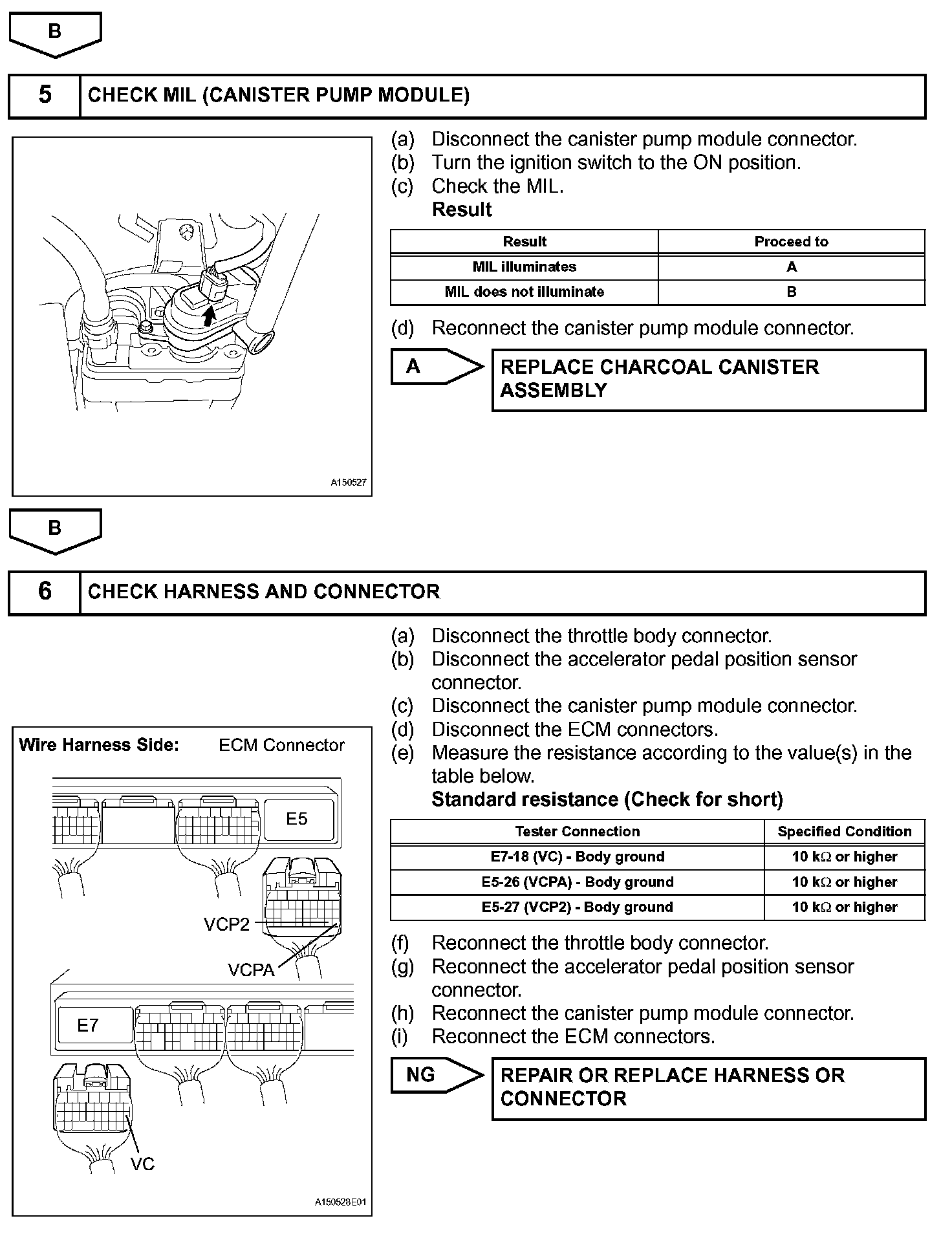 B

5 CHECK MIL (CANISTER PUMP MODULE)

A150527

(a) Disconnect the canister pump module connector.
(b) Turn the ignition switch to the ON position.
(c) Check the MIL.
Result

| Result | Proceed to |
|---|---|
| MIL illuminates | A |
| MIL does not illuminate | B |

(d) Reconnect the canister pump module connector.

A REPLACE CHARCOAL CANISTER ASSEMBLY

B

6 CHECK HARNESS AND CONNECTOR

Wire Harness Side: ECM Connector

E5

VCP2

VCPA

E7

VC

A150528E01

(a) Disconnect the throttle body connector.
(b) Disconnect the accelerator pedal position sensor connector.
(c) Disconnect the canister pump module connector.
(d) Disconnect the ECM connectors.
(e) Measure the resistance according to the value(s) in the table below.
Standard resistance (Check for short)

| Tester Connection | Specified Condition |
|---|---|
| E7-18 (VC) - Body ground | 10 k$\Omega$ or higher |
| E5-26 (VCPA) - Body ground | 10 k$\Omega$ or higher |
| E5-27 (VCP2) - Body ground | 10 k$\Omega$ or higher |

(f) Reconnect the throttle body connector.
(g) Reconnect the accelerator pedal position sensor connector.
(h) Reconnect the canister pump module connector.
(i) Reconnect the ECM connectors.

NG REPAIR OR REPLACE HARNESS OR CONNECTOR